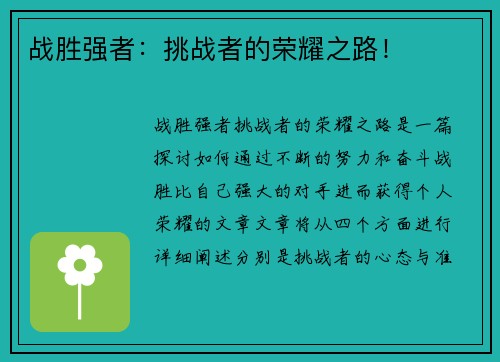 战胜强者：挑战者的荣耀之路！

战胜强者挑战者的荣耀之路是一篇探讨如何通过不断的努力和奋斗战胜比自己强大的对手进而获得个人荣耀的文章文章将从四个方面进行详细阐述分别是挑战者的心态与准